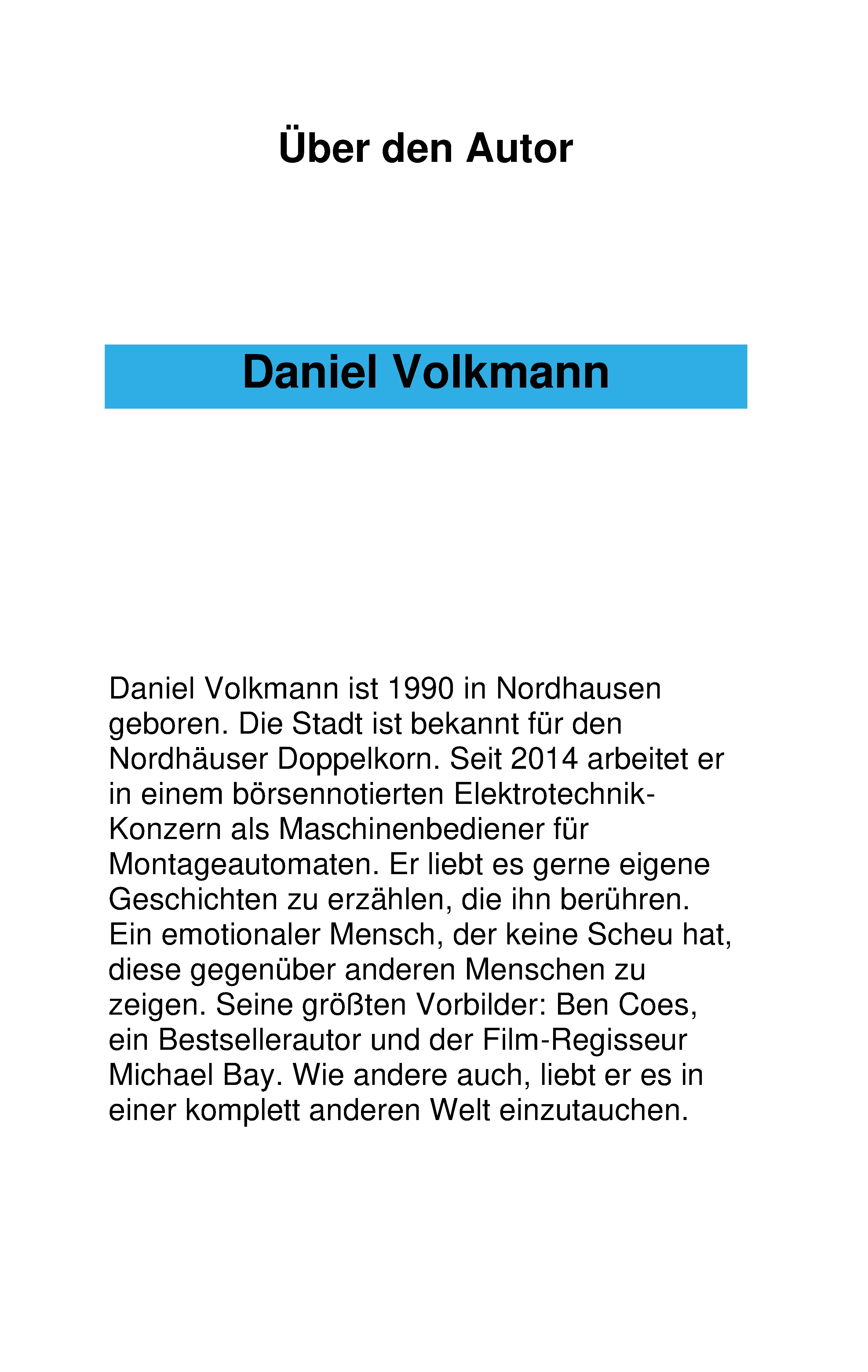 Über den Autor

Daniel Volkmann

Daniel Volkmann ist 1990 in Nordhausen geboren. Die Stadt ist bekannt für den Nordhäuser Doppelkorn. Seit 2014 arbeitet er in einem börsennotierten Elektrotechnik-Konzern als Maschinenbediener für Montageautomaten. Er liebt es gerne eigene Geschichten zu erzählen, die ihn berühren. Ein emotionaler Mensch, der keine Scheu hat, diese gegenüber anderen Menschen zu zeigen. Seine größten Vorbilder: Ben Coes, ein Bestsellerautor und der Film-Regisseur Michael Bay. Wie andere auch, liebt er es in einer komplett anderen Welt einzutauchen.